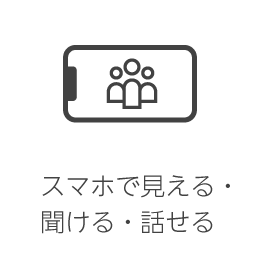 スマホで見える・聞ける・話せる